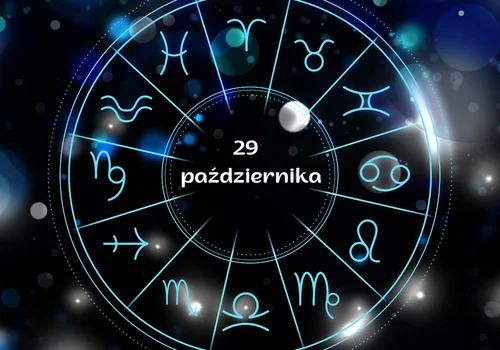 29
października